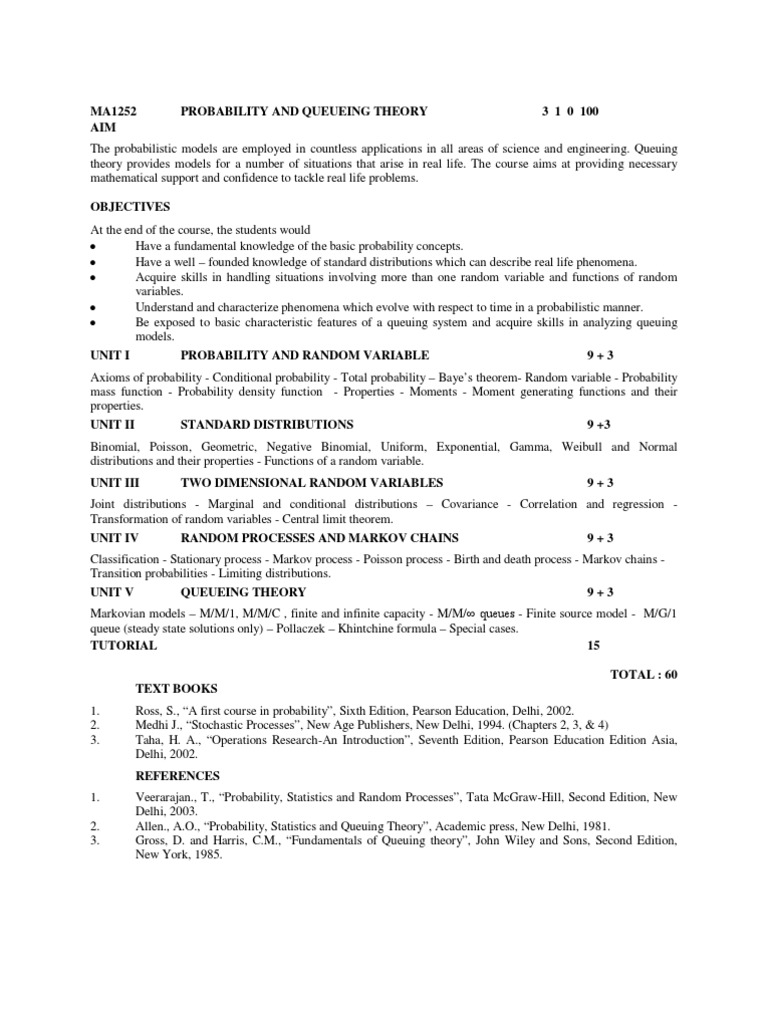 MA1252 PROBABILITY AND QUEUEING THEORY 3 1 0 100
AIM

The probabilistic models are employed in countless applications in all areas of science and engineering. Queuing theory provides models for a number of situations that arise in real life. The course aims at providing necessary mathematical support and confidence to tackle real life problems.

OBJECTIVES

At the end of the course, the students would
• Have a fundamental knowledge of the basic probability concepts.
• Have a well – founded knowledge of standard distributions which can describe real life phenomena.
• Acquire skills in handling situations involving more than one random variable and functions of random variables.
• Understand and characterize phenomena which evolve with respect to time in a probabilistic manner.
• Be exposed to basic characteristic features of a queuing system and acquire skills in analyzing queuing models.

UNIT I PROBABILITY AND RANDOM VARIABLE 9 + 3

Axioms of probability - Conditional probability - Total probability – Baye's theorem- Random variable - Probability mass function - Probability density function - Properties - Moments - Moment generating functions and their properties.

UNIT II STANDARD DISTRIBUTIONS 9 +3

Binomial, Poisson, Geometric, Negative Binomial, Uniform, Exponential, Gamma, Weibull and Normal distributions and their properties - Functions of a random variable.

UNIT III TWO DIMENSIONAL RANDOM VARIABLES 9 + 3

Joint distributions - Marginal and conditional distributions – Covariance - Correlation and regression - Transformation of random variables - Central limit theorem.

UNIT IV RANDOM PROCESSES AND MARKOV CHAINS 9 + 3

Classification - Stationary process - Markov process - Poisson process - Birth and death process - Markov chains - Transition probabilities - Limiting distributions.

UNIT V QUEUEING THEORY 9 + 3

Markovian models – M/M/1, M/M/C , finite and infinite capacity - M/M/∞ queues - Finite source model - M/G/1 queue (steady state solutions only) – Pollaczek – Khintchine formula – Special cases.

TUTORIAL 15

TOTAL : 60

TEXT BOOKS

1. Ross, S., "A first course in probability", Sixth Edition, Pearson Education, Delhi, 2002.
2. Medhi J., "Stochastic Processes", New Age Publishers, New Delhi, 1994. (Chapters 2, 3, & 4)
3. Taha, H. A., "Operations Research-An Introduction", Seventh Edition, Pearson Education Edition Asia, Delhi, 2002.

REFERENCES

1. Veerarajan., T., "Probability, Statistics and Random Processes", Tata McGraw-Hill, Second Edition, New Delhi, 2003.
2. Allen., A.O., "Probability, Statistics and Queuing Theory", Academic press, New Delhi, 1981.
3. Gross, D. and Harris, C.M., "Fundamentals of Queuing theory", John Wiley and Sons, Second Edition, New York, 1985.